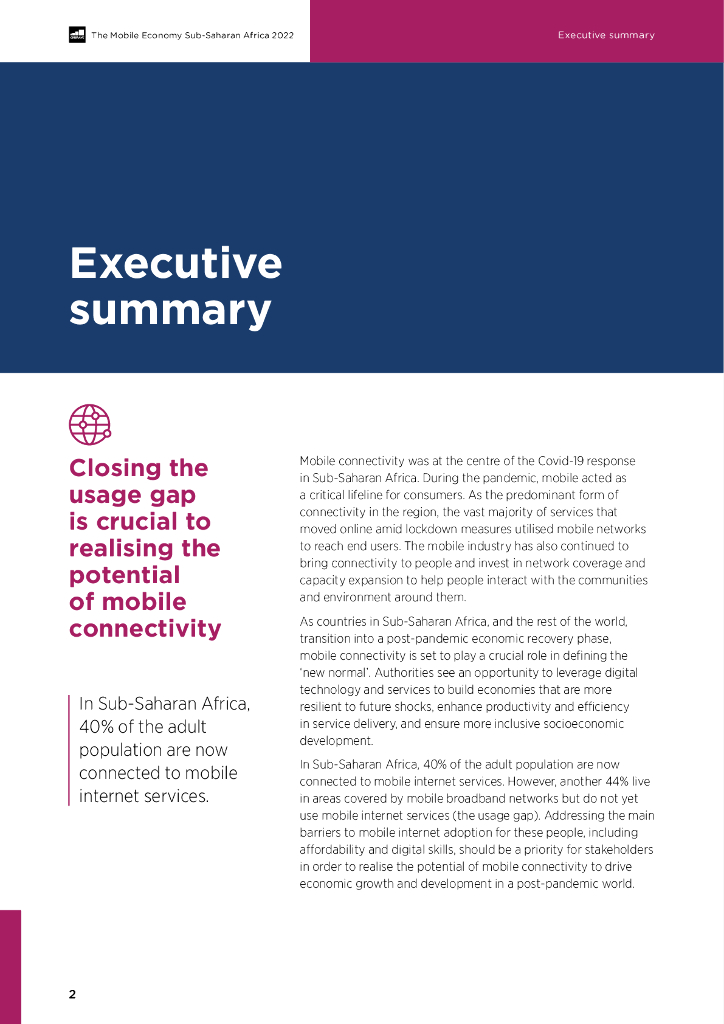 The Mobile Economy Sub-Saharan Africa 2022

Executive summary

Executive summary

Closing the usage gap is crucial to realising the potential of mobile connectivity

In Sub-Saharan Africa, 40% of the adult population are now connected to mobile internet services.

Mobile connectivity was at the centre of the Covid-19 response in Sub-Saharan Africa. During the pandemic, mobile acted as a critical lifeline for consumers. As the predominant form of connectivity in the region, the vast majority of services that moved online amid lockdown measures utilised mobile networks to reach end users. The mobile industry has also continued to bring connectivity to people and invest in network coverage and capacity expansion to help people interact with the communities and environment around them.

As countries in Sub-Saharan Africa, and the rest of the world, transition into a post-pandemic economic recovery phase, mobile connectivity is set to play a crucial role in defining the 'new normal'. Authorities see an opportunity to leverage digital technology and services to build economies that are more resilient to future shocks, enhance productivity and efficiency in service delivery, and ensure more inclusive socioeconomic development.

In Sub-Saharan Africa, 40% of the adult population are now connected to mobile internet services. However, another 44% live in areas covered by mobile broadband networks but do not yet use mobile internet services (the usage gap). Addressing the main barriers to mobile internet adoption for these people, including affordability and digital skills, should be a priority for stakeholders in order to realise the potential of mobile connectivity to drive economic growth and development in a post-pandemic world.

2